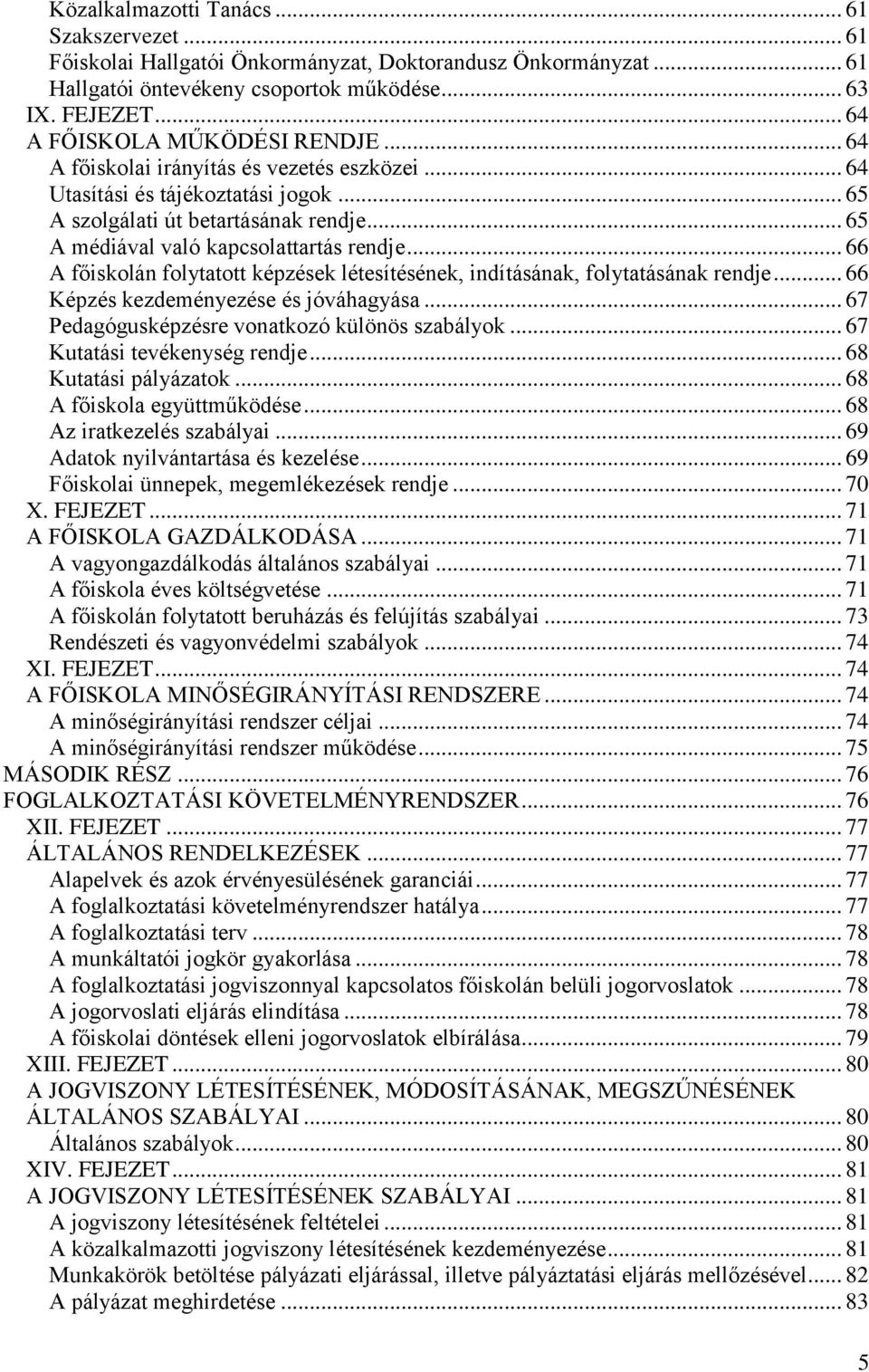 Közalkalmazotti Tanács ... 61
Szakszervezet ... 61
Főiskolai Hallgatói Önkormányzat, Doktorandusz Önkormányzat ... 61
Hallgatói öntevékeny csoportok működése ... 63
IX. FEJEZET ... 64
A FŐISKOLA MŰKÖDÉSI RENDJE ... 64
A főiskolai irányítás és vezetés eszközei ... 64
Utasítási és tájékoztatási jogok ... 65
A szolgálati út betartásának rendje ... 65
A médiával való kapcsolattartás rendje ... 66
A főiskolán folytatott képzések létesítésének, indításának, folytatásának rendje ... 66
Képzés kezdeményezése és jóváhagyása ... 67
Pedagógusképzésre vonatkozó különös szabályok ... 67
Kutatási tevékenység rendje ... 68
Kutatási pályázatok ... 68
A főiskola együttműködése ... 68
Az iratkezelés szabályai ... 69
Adatok nyilvántartása és kezelése ... 69
Főiskolai ünnepek, megemlékezések rendje ... 70
X. FEJEZET ... 71
A FŐISKOLA GAZDÁLKODÁSA ... 71
A vagyongazdálkodás általános szabályai ... 71
A főiskola éves költségvetése ... 71
A főiskolán folytatott beruházás és felújítás szabályai ... 73
Rendészeti és vagyonvédelmi szabályok ... 74
XI. FEJEZET ... 74
A FŐISKOLA MINŐSÉGIRÁNYÍTÁSI RENDSZERE ... 74
A minőségirányítási rendszer céljai ... 74
A minőségirányítási rendszer működése ... 75
MÁSODIK RÉSZ ... 76
FOGLALKOZTATÁSI KÖVETELMÉNYRENDSZER ... 76
XII. FEJEZET ... 77
ÁLTALÁNOS RENDELKEZÉSEK ... 77
Alapelvek és azok érvényesülésének garanciái ... 77
A foglalkoztatási követelményrendszer hatálya ... 77
A foglalkoztatási terv ... 78
A munkáltatói jogkör gyakorlása ... 78
A foglalkoztatási jogviszonnyal kapcsolatos főiskolán belüli jogorvoslatok ... 78
A jogorvoslati eljárás elindítása ... 78
A főiskolai döntések elleni jogorvoslatok elbírálása ... 79
XIII. FEJEZET ... 80
A JOGVISZONY LÉTESÍTÉSÉNEK, MÓDOSÍTÁSÁNAK, MEGSZŰNÉSÉNEK ÁLTALÁNOS SZABÁLYAI ... 80
Általános szabályok ... 80
XIV. FEJEZET ... 81
A JOGVISZONY LÉTESÍTÉSÉNEK SZABÁLYAI ... 81
A jogviszony létesítésének feltételei ... 81
A közalkalmazotti jogviszony létesítésének kezdeményezése ... 81
Munkakörök betöltése pályázati eljárással, illetve pályáztatási eljárás mellőzésével ... 82
A pályázat meghirdetése ... 83

5